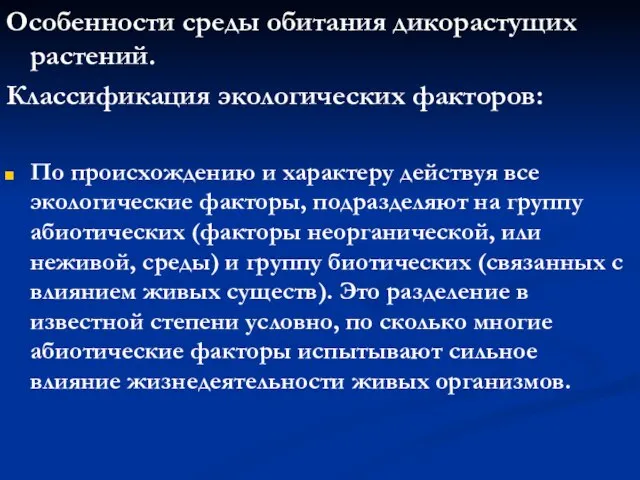 Особенности среды обитания дикорастущих растений.

Классификация экологических факторов:

По происхождению и характеру действуя все экологические факторы, подразделяют на группу абиотических (факторы неорганической, или неживой, среды) и группу биотических (связанных с влиянием живых существ). Это разделение в известной степени условно, по сколько многие абиотические факторы испытывают сильное влияние жизнедеятельности живых организмов.